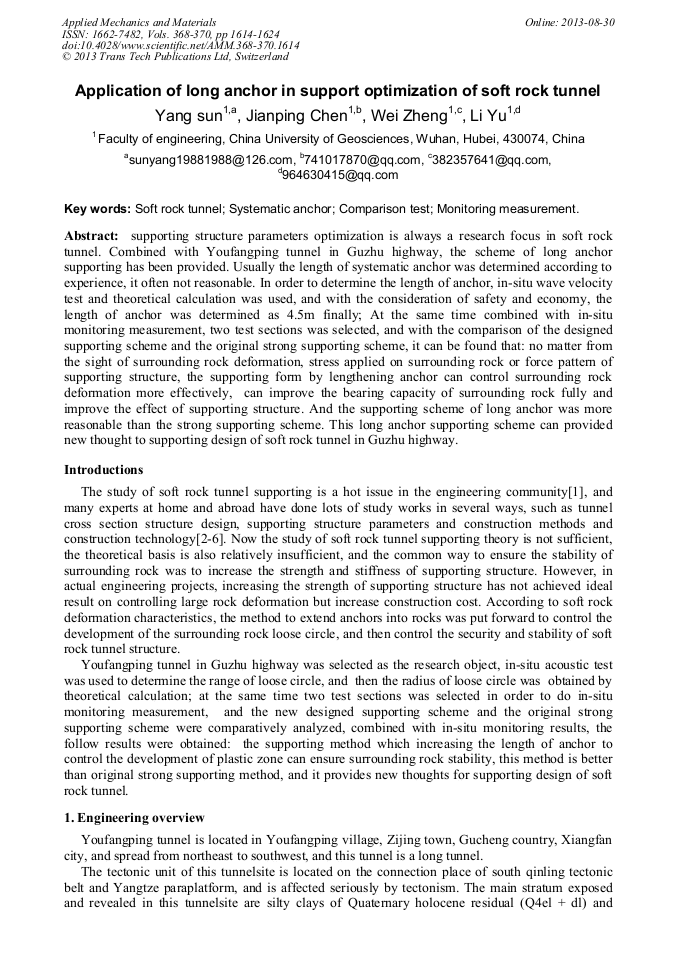 Applied Mechanics and Materials
ISSN: 1662-7482, Vols. 368-370, pp 1614-1624
doi:10.4028/www.scientific.net/AMM.368-370.1614
© 2013 Trans Tech Publications Ltd, Switzerland

Online: 2013-08-30

Application of long anchor in support optimization of soft rock tunnel

Yang sun$^{1,a}$, Jianping Chen$^{1,b}$, Wei Zheng$^{1,c}$, Li Yu$^{1,d}$

$^{1}$Faculty of engineering, China University of Geosciences, Wuhan, Hubei, 430074, China

$^{a}$sunyang19881988@126.com, $^{b}$741017870@qq.com, $^{c}$382357641@qq.com, $^{d}$964630415@qq.com

Key words: Soft rock tunnel; Systematic anchor; Comparison test; Monitoring measurement.

Abstract: supporting structure parameters optimization is always a research focus in soft rock tunnel. Combined with Youfangping tunnel in Guzhu highway, the scheme of long anchor supporting has been provided. Usually the length of systematic anchor was determined according to experience, it often not reasonable. In order to determine the length of anchor, in-situ wave velocity test and theoretical calculation was used, and with the consideration of safety and economy, the length of anchor was determined as 4.5m finally; At the same time combined with in-situ monitoring measurement, two test sections was selected, and with the comparison of the designed supporting scheme and the original strong supporting scheme, it can be found that: no matter from the sight of surrounding rock deformation, stress applied on surrounding rock or force pattern of supporting structure, the supporting form by lengthening anchor can control surrounding rock deformation more effectively, can improve the bearing capacity of surrounding rock fully and improve the effect of supporting structure. And the supporting scheme of long anchor was more reasonable than the strong supporting scheme. This long anchor supporting scheme can provided new thought to supporting design of soft rock tunnel in Guzhu highway.

Introductions

The study of soft rock tunnel supporting is a hot issue in the engineering community[1], and many experts at home and abroad have done lots of study works in several ways, such as tunnel cross section structure design, supporting structure parameters and construction methods and construction technology[2-6]. Now the study of soft rock tunnel supporting theory is not sufficient, the theoretical basis is also relatively insufficient, and the common way to ensure the stability of surrounding rock was to increase the strength and stiffness of supporting structure. However, in actual engineering projects, increasing the strength of supporting structure has not achieved ideal result on controlling large rock deformation but increase construction cost. According to soft rock deformation characteristics, the method to extend anchors into rocks was put forward to control the development of the surrounding rock loose circle, and then control the security and stability of soft rock tunnel structure.

Youfangping tunnel in Guzhu highway was selected as the research object, in-situ acoustic test was used to determine the range of loose circle, and then the radius of loose circle was obtained by theoretical calculation; at the same time two test sections was selected in order to do in-situ monitoring measurement, and the new designed supporting scheme and the original strong supporting scheme were comparatively analyzed, combined with in-situ monitoring results, the follow results were obtained: the supporting method which increasing the length of anchor to control the development of plastic zone can ensure surrounding rock stability, this method is better than original strong supporting method, and it provides new thoughts for supporting design of soft rock tunnel.

1. Engineering overview

Youfangping tunnel is located in Youfangping village, Zijing town, Gucheng country, Xiangfan city, and spread from northeast to southwest, and this tunnel is a long tunnel.

The tectonic unit of this tunnelsite is located on the connection place of south qinling tectonic belt and Yangtze paraplatform, and is affected seriously by tectonism. The main stratum exposed and revealed in this tunnelsite are silty clays of Quaternary holocene residual (Q4el + dl) and